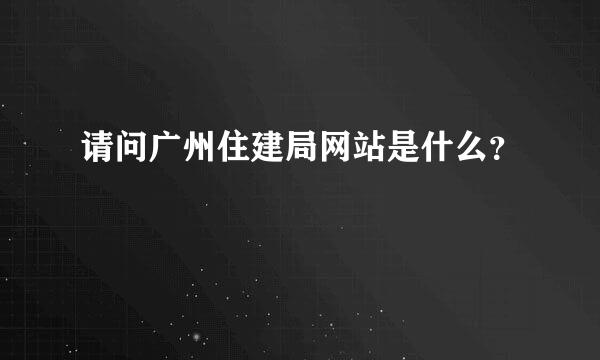 请问广州住建局网站是什么?